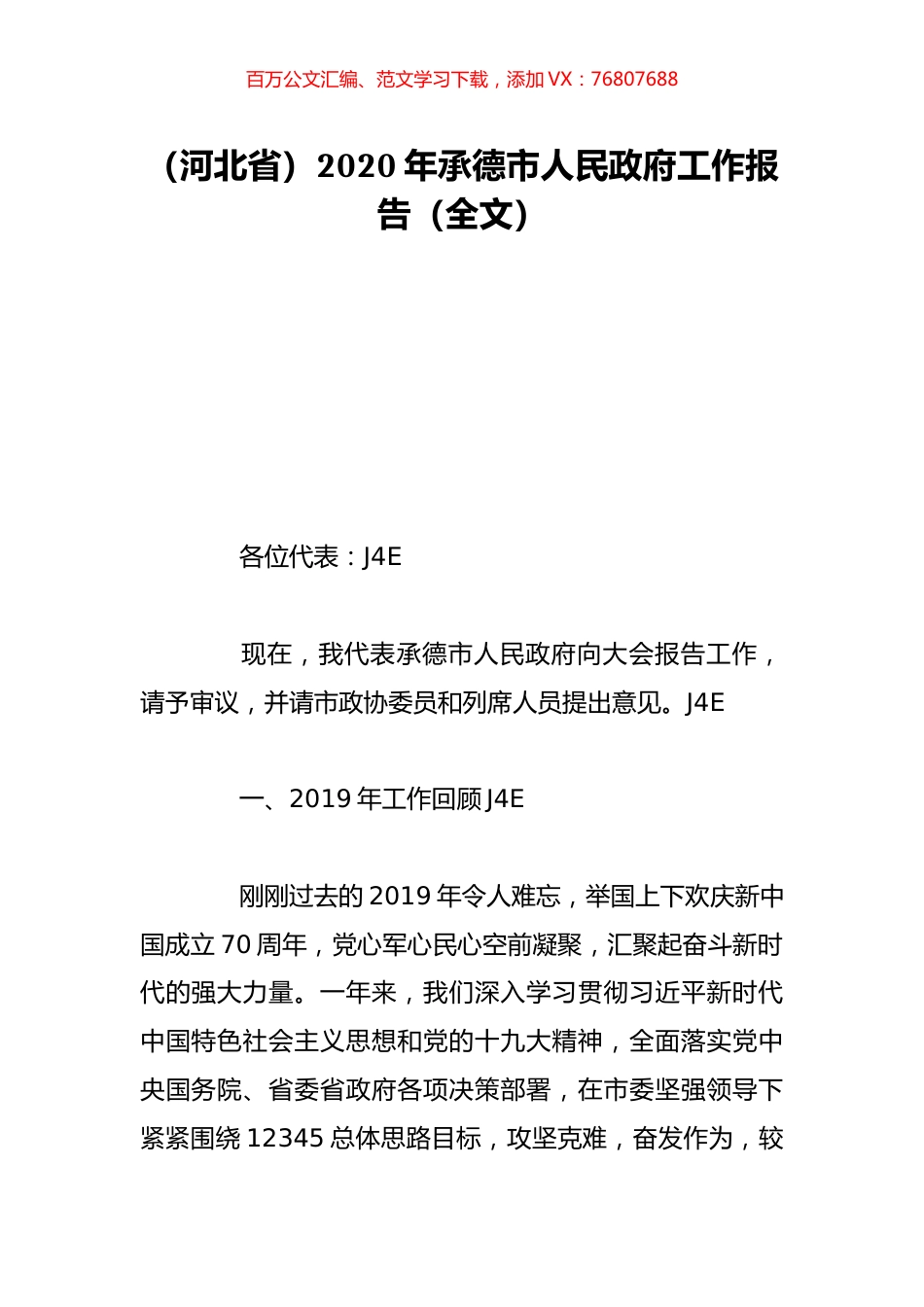 百万公文汇编、范文学习下载，添加 VX：76807688

（河北省）2020 年承德市人民政府工作报告（全文）

各位代表：J4E

现在，我代表承德市人民政府向大会报告工作，请予审议，并请市政协委员和列席人员提出意见。J4E

一、2019 年工作回顾 J4E

刚刚过去的 2019 年令人难忘，举国上下欢庆新中国成立 70 周年，党心军心民心空前凝聚，汇聚起奋斗新时代的强大力量。一年来，我们深入学习贯彻习近平新时代中国特色社会主义思想和党的十九大精神，全面落实党中央国务院、省委省政府各项决策部署，在市委坚强领导下紧紧围绕 12345 总体思路目标，攻坚克难，奋发作为，较